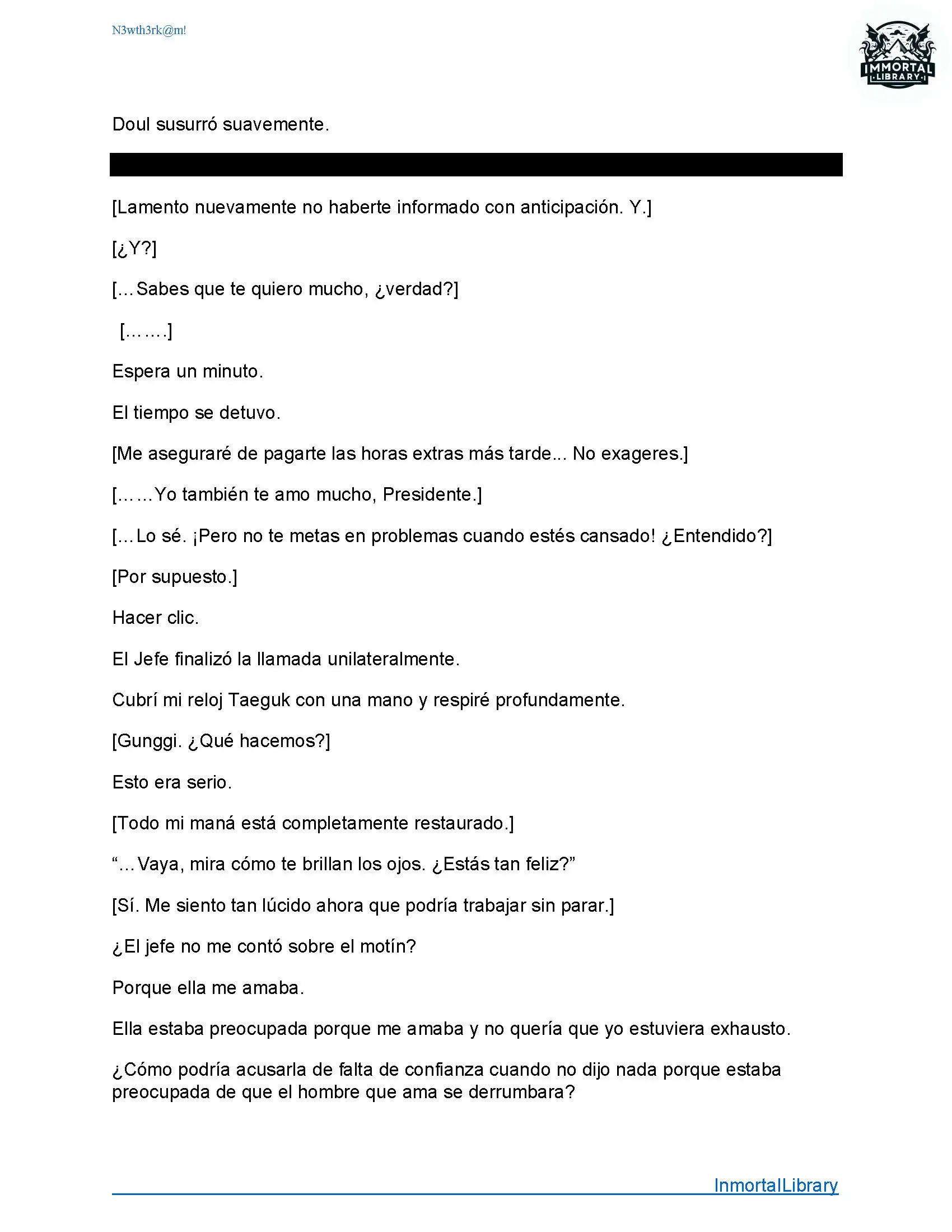 N3wth3rk@m!

IMMORTAL
LIBRARY

Doul susurró suavemente.

[Lamento nuevamente no haberte informado con anticipación. Y.]

[¿Y?]

[…Sabes que te quiero mucho, ¿verdad?]

[…….]

Espera un minuto.

El tiempo se detuvo.

[Me aseguraré de pagarte las horas extras más tarde... No exageres.]

[……Yo también te amo mucho, Presidente.]

[…Lo sé. ¡Pero no te metas en problemas cuando estés cansado! ¿Entendido?]

[Por supuesto.]

Hacer clic.

El Jefe finalizó la llamada unilateralmente.

Cubrí mi reloj Taeguk con una mano y respiré profundamente.

[Gunggi. ¿Qué hacemos?]

Esto era serio.

[Todo mi maná está completamente restaurado.]

“…Vaya, mira cómo te brillan los ojos. ¿Estás tan feliz?”

[Sí. Me siento tan lúcido ahora que podría trabajar sin parar.]

¿El jefe no me contó sobre el motín?

Porque ella me amaba.

Ella estaba preocupada porque me amaba y no quería que yo estuviera exhausto.

¿Cómo podría acusarla de falta de confianza cuando no dijo nada porque estaba preocupada de que el hombre que ama se derrumbara?

InmortalLibrary